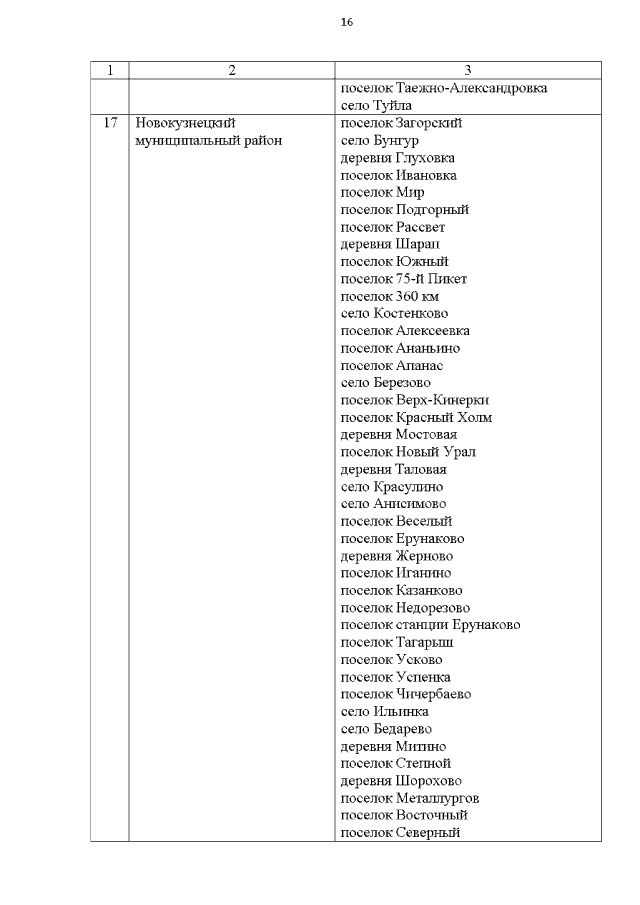 16

| 1 | 2 | 3 |
|---|---|---|
| | | поселок Таежно-Александровка<br>село Туйла |
| 17 | Новокузнецкий муниципальный район | поселок Загорский<br>село Бунгур<br>деревня Глуховка<br>поселок Ивановка<br>поселок Мир<br>поселок Подгорный<br>поселок Рассвет<br>деревня Шарап<br>поселок Южный<br>поселок 75-й Пикет<br>поселок 360 км<br>село Костенково<br>поселок Алексеевка<br>поселок Ананьино<br>поселок Апанас<br>село Березово<br>поселок Верх-Кинерки<br>поселок Красный Холм<br>деревня Мостовая<br>поселок Новый Урал<br>деревня Таловая<br>село Красулино<br>село Анисимово<br>поселок Веселый<br>поселок Ерунаково<br>деревня Жерново<br>поселок Иганино<br>поселок Казанково<br>поселок Недорезово<br>поселок станции Ерунаково<br>поселок Тагарыш<br>поселок Усково<br>поселок Успенка<br>поселок Чичербаево<br>село Ильинка<br>село Бедарево<br>деревня Митино<br>поселок Степной<br>деревня Шорохово<br>поселок Металлургов<br>поселок Восточный<br>поселок Северный |